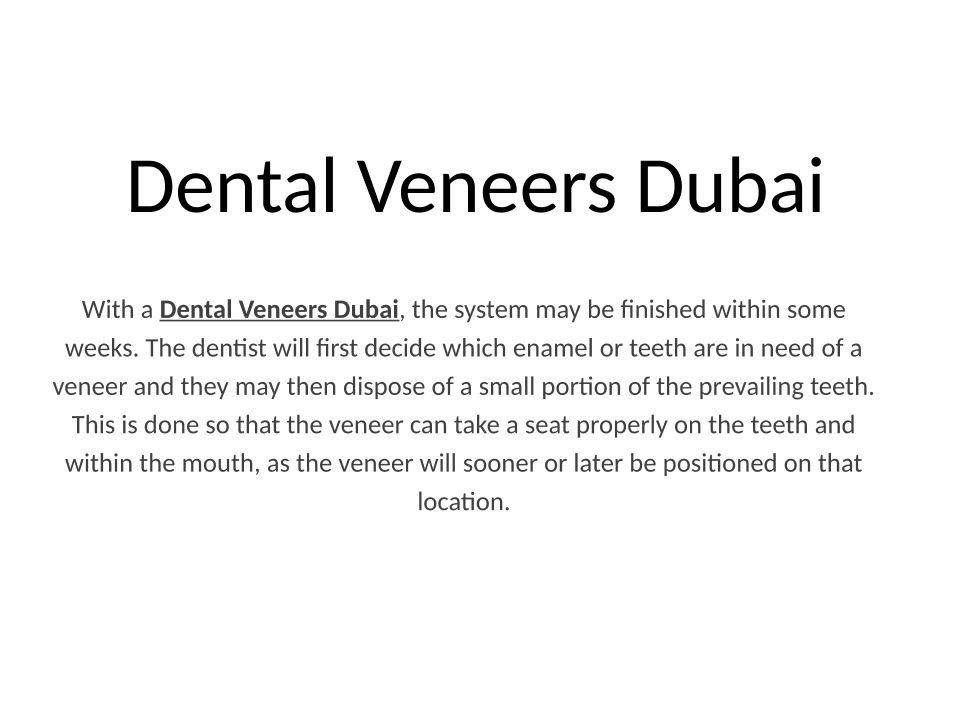 Dental Veneers Dubai

With a Dental Veneers Dubai, the system may be finished within some weeks. The dentist will first decide which enamel or teeth are in need of a veneer and they may then dispose of a small portion of the prevailing teeth. This is done so that the veneer can take a seat properly on the teeth and within the mouth, as the veneer will sooner or later be positioned on that location.